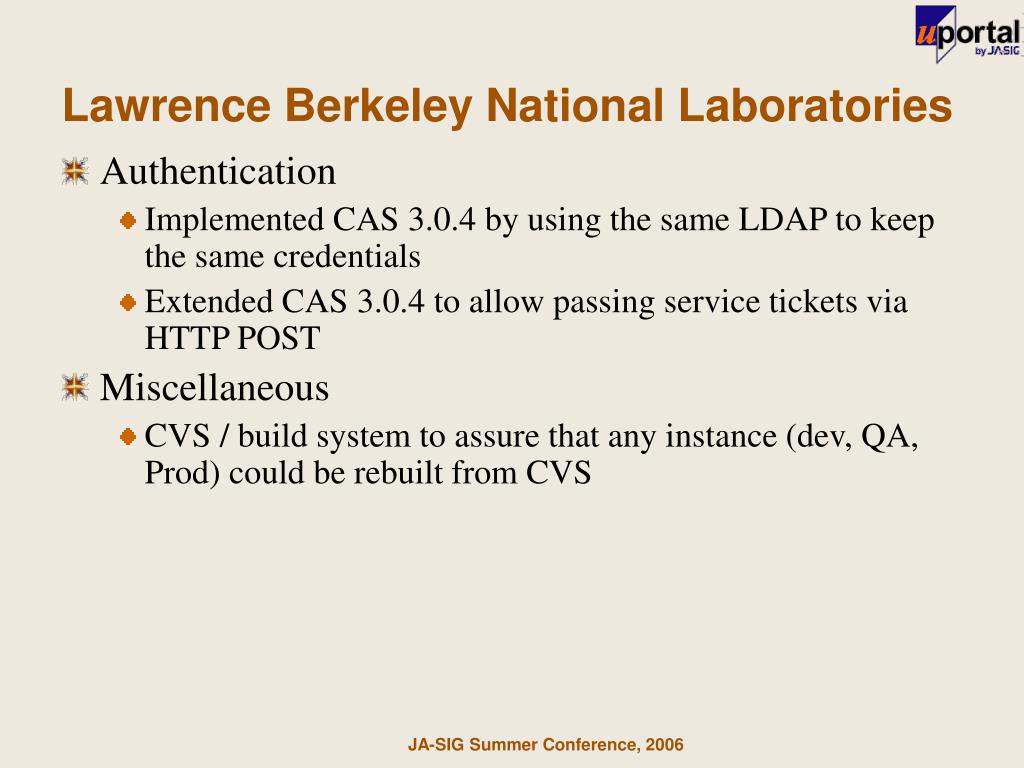 uportal by JA-SIG

Lawrence Berkeley National Laboratories

Authentication

Implemented CAS 3.0.4 by using the same LDAP to keep the same credentials

Extended CAS 3.0.4 to allow passing service tickets via HTTP POST

Miscellaneous

CVS / build system to assure that any instance (dev, QA, Prod) could be rebuilt from CVS

JA-SIG Summer Conference, 2006